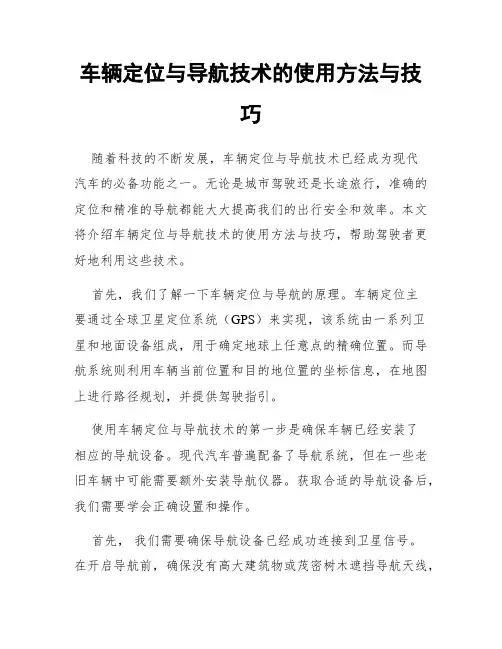 车辆定位与导航技术的使用方法与技巧

随着科技的不断发展，车辆定位与导航技术已经成为现代汽车的必备功能之一。无论是城市驾驶还是长途旅行，准确的定位和精准的导航都能大大提高我们的出行安全和效率。本文将介绍车辆定位与导航技术的使用方法与技巧，帮助驾驶者更好地利用这些技术。

首先，我们了解一下车辆定位与导航的原理。车辆定位主要通过全球卫星定位系统（GPS）来实现，该系统由一系列卫星和地面设备组成，用于确定地球上任意点的精确位置。而导航系统则利用车辆当前位置和目的地位置的坐标信息，在地图上进行路径规划，并提供驾驶指引。

使用车辆定位与导航技术的第一步是确保车辆已经安装了相应的导航设备。现代汽车普遍配备了导航系统，但在一些老旧车辆中可能需要额外安装导航仪器。获取合适的导航设备后，我们需要学会正确设置和操作。

首先，我们需要确保导航设备已经成功连接到卫星信号。在开启导航前，确保没有高大建筑物或茂密树木遮挡导航天线，